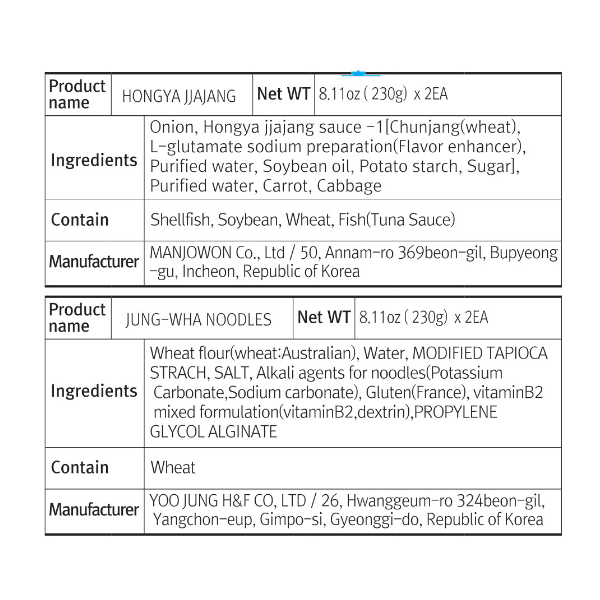 | Product name | HONGYA JJAJANG | Net WT | 8.11oz ( 230g) x 2EA |
|---|---|---|---|
| Ingredients | Onion, Hongya jjajang sauce -1[Chunjang(wheat), L-glutamate sodium preparation(Flavor enhancer), Purified water, Soybean oil, Potato starch, Sugar], Purified water, Carrot, Cabbage | | |
| Contain | Shellfish, Soybean, Wheat, Fish(Tuna Sauce) | | |
| Manufacturer | MANJOWON Co., Ltd / 50, Annam-ro 369beon-gil, Bupyeong-gu, Incheon, Republic of Korea | | |

| Product name | JUNG-WHA NOODLES | Net WT | 8.11oz ( 230g) x 2EA |
|---|---|---|---|
| Ingredients | Wheat flour(wheat:Australian), Water, MODIFIED TAPIOCA STRACH, SALT, Alkali agents for noodles(Potassium Carbonate,Sodium carbonate), Gluten(France), vitaminB2 mixed formulation(vitaminB2,dextrin),PROPYLENE GLYCOL ALGINATE | | |
| Contain | Wheat | | |
| Manufacturer | YOO JUNG H&F CO, LTD / 26, Hwanggeum-ro 324beon-gil, Yangchon-eup, Gimpo-si, Gyeonggi-do, Republic of Korea | | |